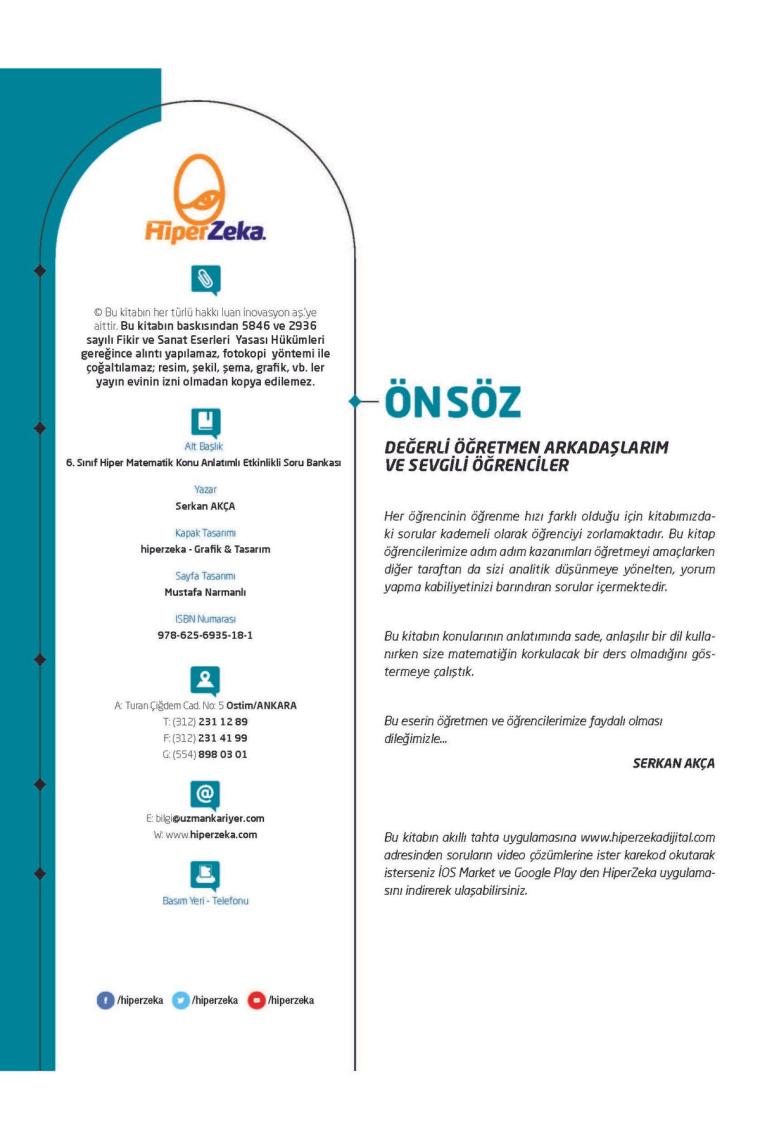 HiperZeka.

© Bu kitabın her türlü hakkı luan inovasyon aş.'ye aittir. Bu kitabın baskısından 5846 ve 2936 sayılı Fikir ve Sanat Eserleri Yasası Hükümleri gereğince alıntı yapılamaz, fotokopi yöntemi ile çoğaltılamaz; resim, şekil, şema, grafik, vb. ler yayın evinin izni olmadan kopya edilemez.

Alt Başlık
6. Sınıf Hiper Matematik Konu Anlatımlı Etkinlikli Soru Bankası

Yazar
Serkan AKÇA

Kapak Tasarımı
hiperzeka - Grafik & Tasarım

Sayfa Tasarımı
Mustafa Narmanlı

ISBN Numarası
978-625-6935-18-1

A: Turan Çiğdem Cad. No: 5 Ostim/ANKARA
T: (312) 231 12 89
F: (312) 231 41 99
G: (554) 898 03 01

E: bilgi@uzmankariyer.com
W: www.hiperzeka.com

Basım Yeri - Telefonu

/hiperzeka /hiperzeka /hiperzeka

ÖNSÖZ

DEĞERLİ ÖĞRETMEN ARKADAŞLARIM VE SEVGİLİ ÖĞRENCİLER

Her öğrencinin öğrenme hızı farklı olduğu için kitabımızdaki sorular kademeli olarak öğrenciyi zorlamaktadır. Bu kitap öğrencilerimize adım adım kazanımları öğretmeyi amaçlarken diğer taraftan da sizi analitik düşünmeye yönelten, yorum yapma kabiliyetinizi barındıran sorular içermektedir.

Bu kitabın konularının anlatımında sade, anlaşılır bir dil kullanırken size matematiğin korkulacak bir ders olmadığını göstermeye çalıştık.

Bu eserin öğretmen ve öğrencilerimize faydalı olması dileğimizle...

SERKAN AKÇA

Bu kitabın akıllı tahta uygulamasına www.hiperzekadijital.com adresinden soruların video çözümlerine ister karekod okutarak isterseniz İOS Market ve Google Play den HiperZeka uygulamasını indirerek ulaşabilirsiniz.